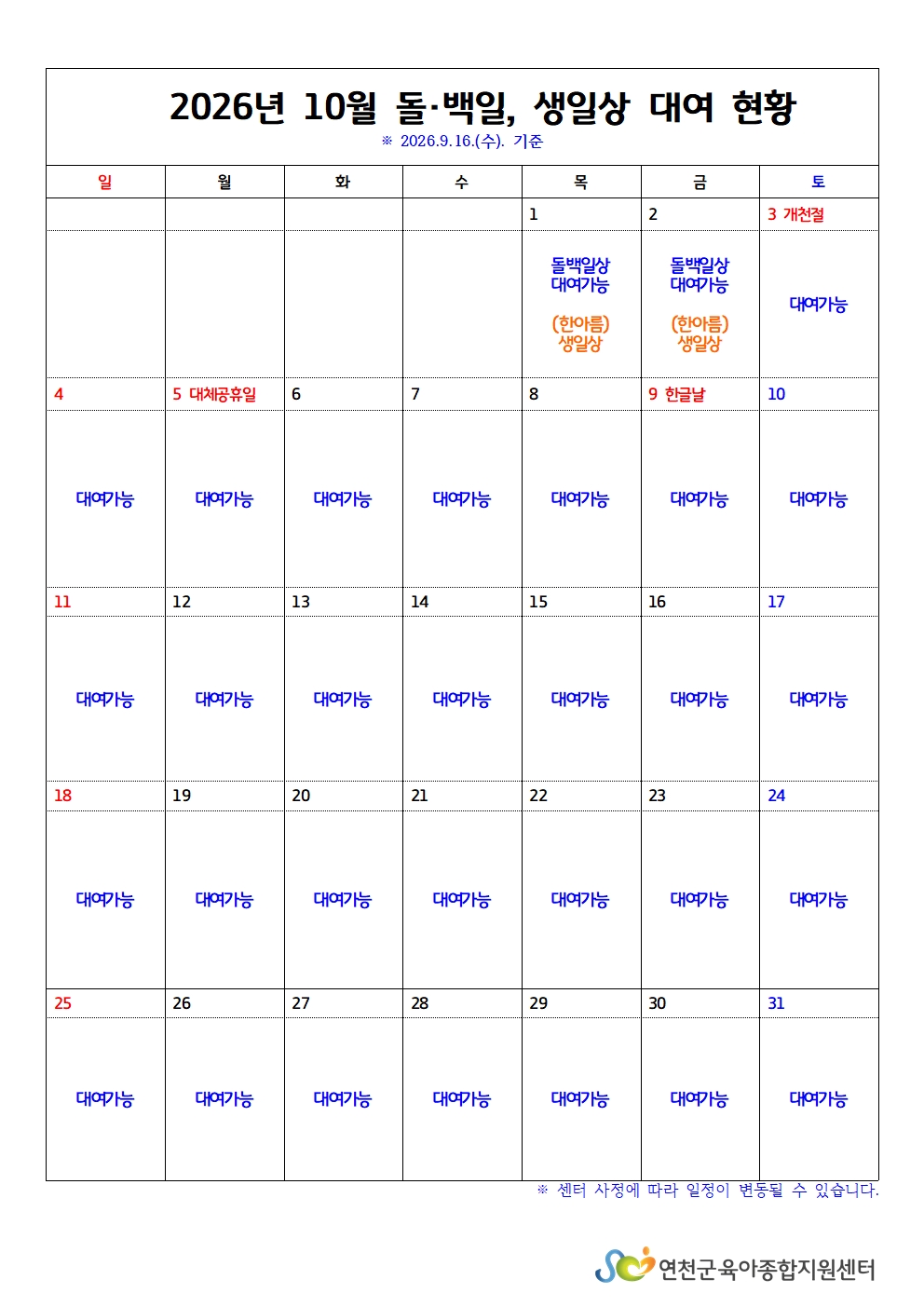 2026년 10월 돌·백일, 생일상 대여 현황

※ 2026.9.16.(수). 기준

| 일 | 월 | 화 | 수 | 목 | 금 | 토 |
|---|---|---|---|---|---|---|
|  |  |  |  | 1 | 2 | 3 개천절 |
|  |  |  |  | 돌백일상 대여가능 (한아름) 생일상 | 돌백일상 대여가능 (한아름) 생일상 | 대여가능 |
| 4 | 5 대체공휴일 | 6 | 7 | 8 | 9 한글날 | 10 |
| 대여가능 | 대여가능 | 대여가능 | 대여가능 | 대여가능 | 대여가능 | 대여가능 |
| 11 | 12 | 13 | 14 | 15 | 16 | 17 |
| 대여가능 | 대여가능 | 대여가능 | 대여가능 | 대여가능 | 대여가능 | 대여가능 |
| 18 | 19 | 20 | 21 | 22 | 23 | 24 |
| 대여가능 | 대여가능 | 대여가능 | 대여가능 | 대여가능 | 대여가능 | 대여가능 |
| 25 | 26 | 27 | 28 | 29 | 30 | 31 |
| 대여가능 | 대여가능 | 대여가능 | 대여가능 | 대여가능 | 대여가능 | 대여가능 |

※ 센터 사정에 따라 일정이 변동될 수 있습니다.

연천군육아종합지원센터